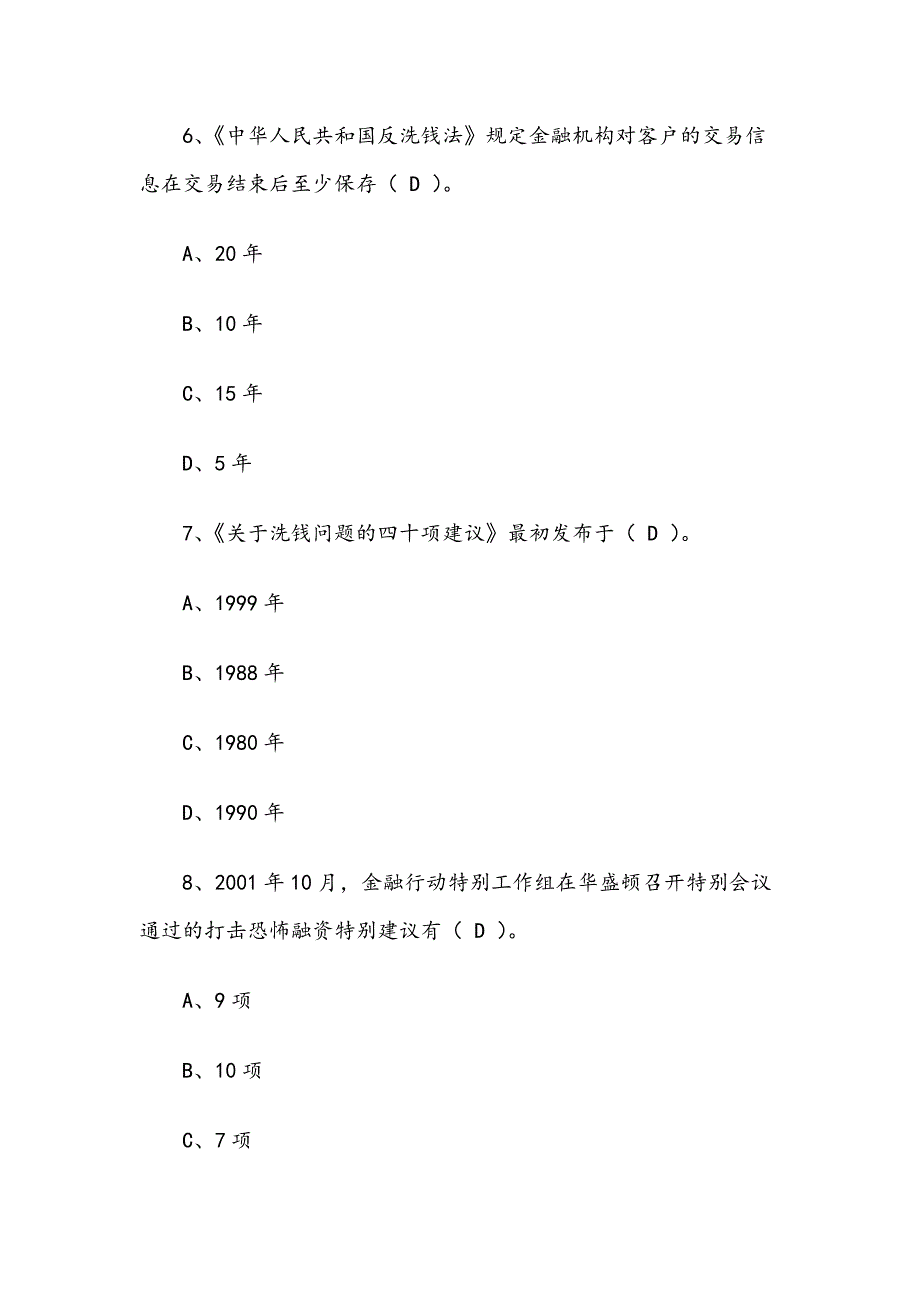 6、《中华人民共和国反洗钱法》规定金融机构对客户的交易信息在交易结束后至少保存（ D ）。

A、20 年

B、10 年

C、15 年

D、5 年

7、《关于洗钱问题的四十项建议》最初发布于（ D ）。

A、1999 年

B、1988 年

C、1980 年

D、1990 年

8、2001 年 10 月，金融行动特别工作组在华盛顿召开特别会议通过的打击恐怖融资特别建议有（ D ）。

A、9 项

B、10 项

C、7 项